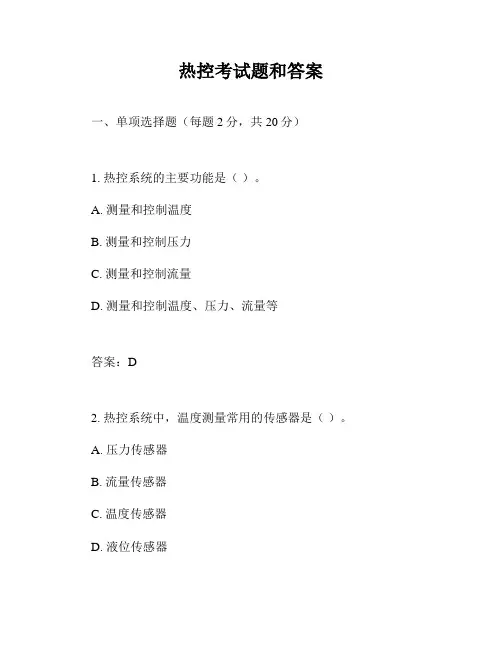 热控考试题和答案

一、单项选择题（每题 2 分，共 20 分）

1. 热控系统的主要功能是（ ）。

A. 测量和控制温度

B. 测量和控制压力

C. 测量和控制流量

D. 测量和控制温度、压力、流量等

答案：D

2. 热控系统中，温度测量常用的传感器是（ ）。

A. 压力传感器

B. 流量传感器

C. 温度传感器

D. 液位传感器